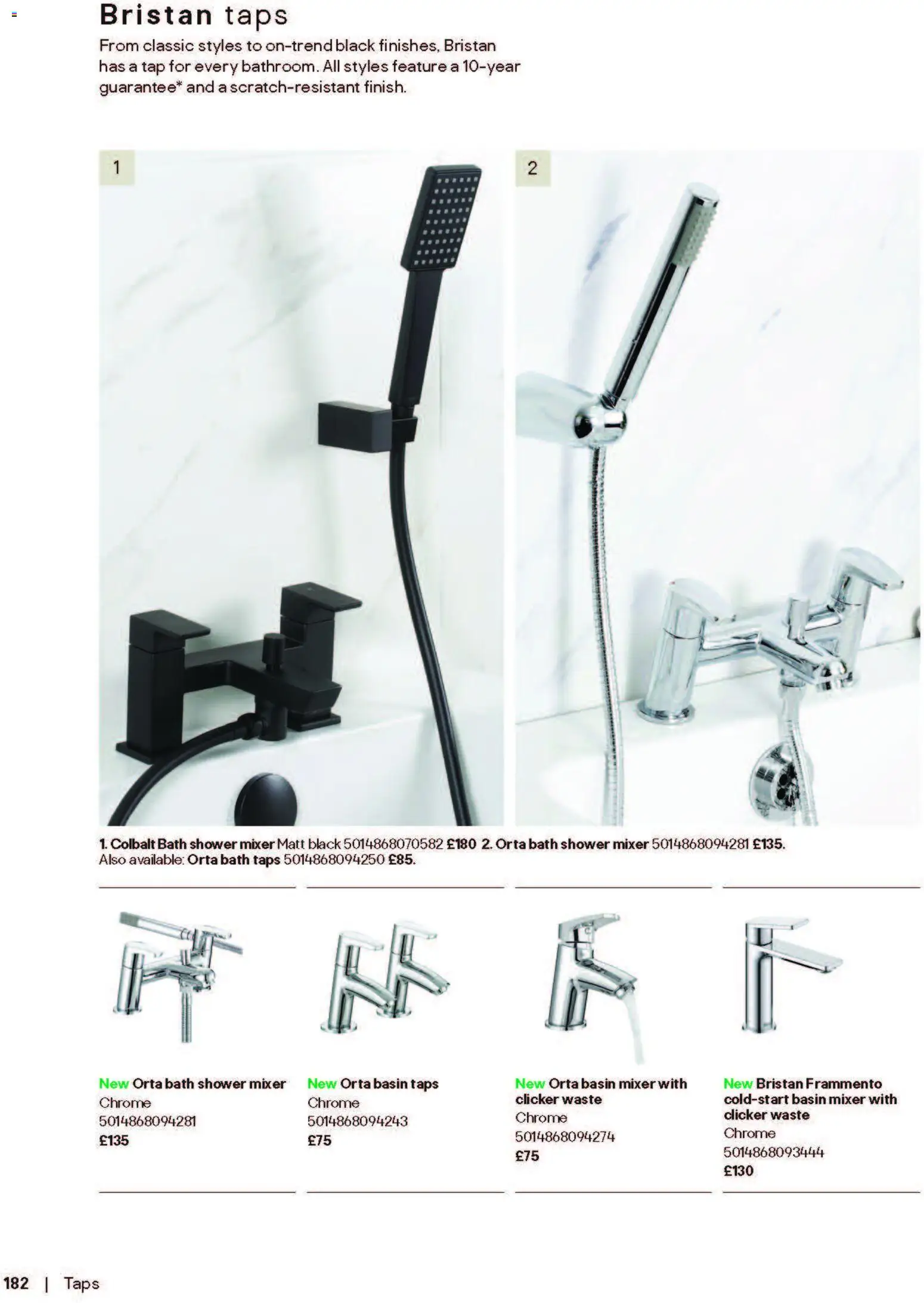 Bristan taps

From classic styles to on-trend black finishes, Bristan has a tap for every bathroom. All styles feature a 10-year guarantee* and a scratch-resistant finish.

1

2

1. Colbalt Bath shower mixer Matt black 5014868070582 £180 2. Orta bath shower mixer 5014868094281 £135. Also available: Orta bath taps 5014868094250 £85.

New Orta bath shower mixer
Chrome
5014868094281
£135

New Orta basin taps
Chrome
5014868094243
£75

New Orta basin mixer with clicker waste
Chrome
5014868094274
£75

New Bristan Frammento cold-start basin mixer with clicker waste
Chrome
5014868093444
£130

182 | Taps